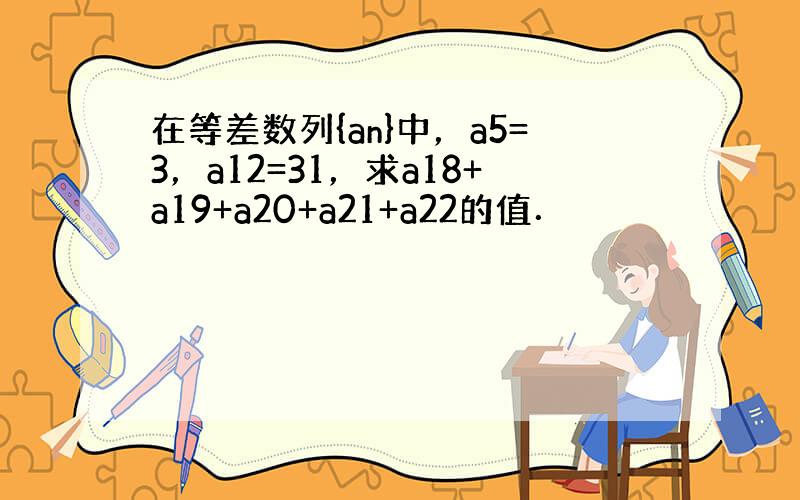 在等差数列{an}中，a5=3，a12=31，求a18+a19+a20+a21+a22的值．